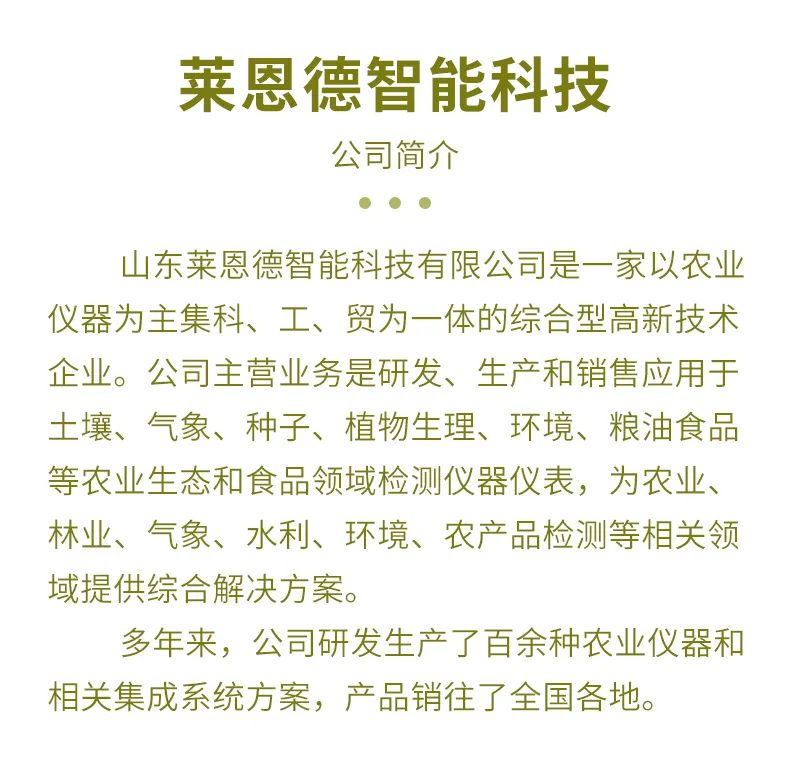 莱恩德智能科技

公司简介

山东莱恩德智能科技有限公司是一家以农业仪器为主集科、工、贸为一体的综合型高新技术企业。公司主营业务是研发、生产和销售应用于土壤、气象、种子、植物生理、环境、粮油食品等农业生态和食品领域检测仪器仪表，为农业、林业、气象、水利、环境、农产品检测等相关领域提供综合解决方案。

多年来，公司研发生产了百余种农业仪器和相关集成系统方案，产品销往了全国各地。